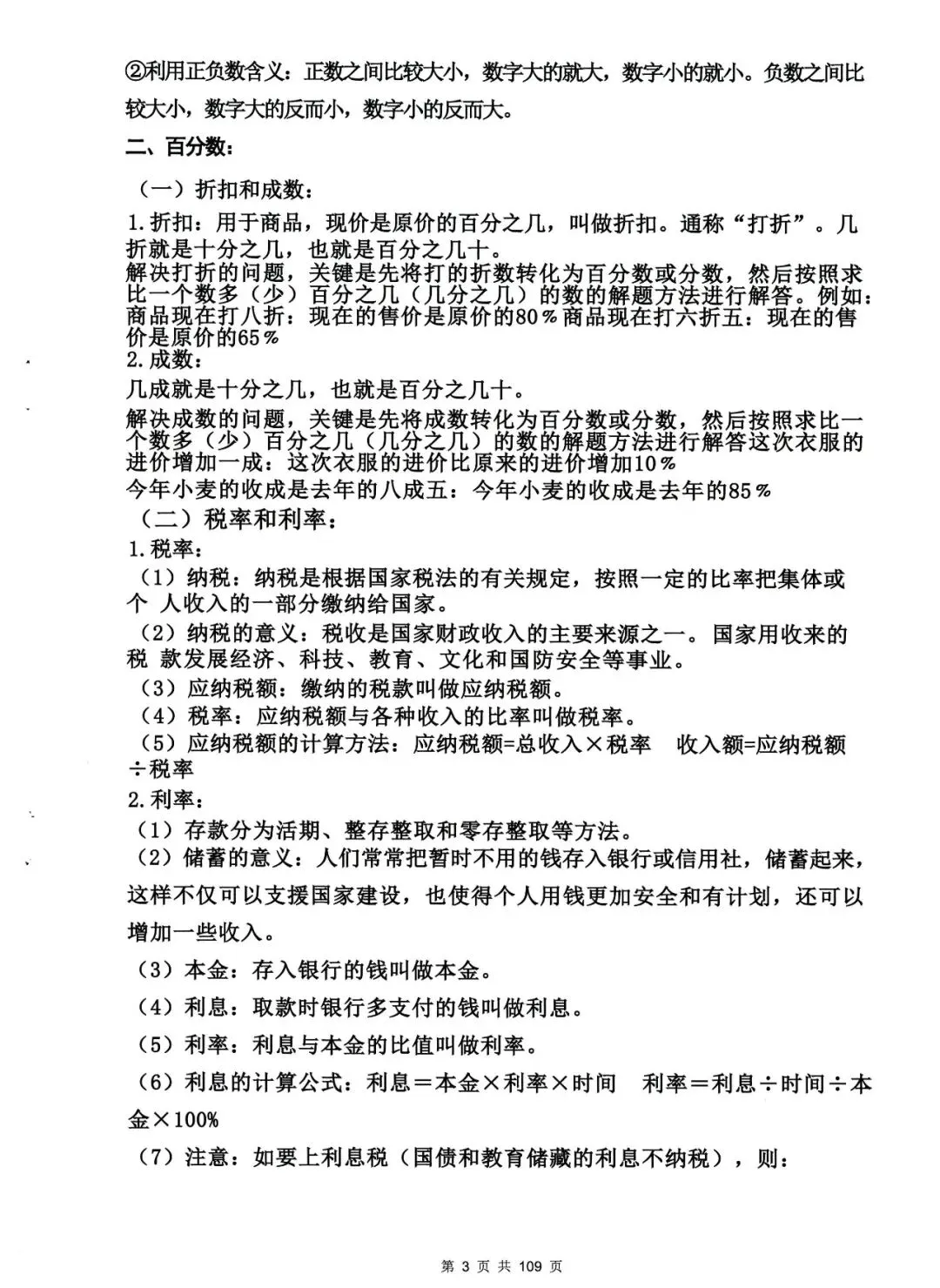 ②利用正负数含义：正数之间比较大小，数字大的就大，数字小的就小。负数之间比较大小，数字大的反而小，数字小的反而大。

二、百分数：

（一）折扣和成数：

1.折扣：用于商品，现价是原价的百分之几，叫做折扣。通称“打折”。几折就是十分之几，也就是百分之几十。
解决打折的问题，关键是先将打的折数转化为百分数或分数，然后按照求比一个数多（少）百分之几（几分之几）的数的解题方法进行解答。例如：商品现在打八折：现在的售价是原价的80％商品现在打六折五：现在的售价是原价的65％
2.成数：
几成就是十分之几，也就是百分之几十。
解决成数的问题，关键是先将成数转化为百分数或分数，然后按照求比一个数多（少）百分之几（几分之几）的数的解题方法进行解答这次衣服的进价增加一成：这次衣服的进价比原来的进价增加10％
今年小麦的收成是去年的八成五：今年小麦的收成是去年的85％
（二）税率和利率：
1.税率：
（1）纳税：纳税是根据国家税法的有关规定，按照一定的比率把集体或个 人收入的一部分缴纳给国家。
（2）纳税的意义：税收是国家财政收入的主要来源之一。国家用收来的税 款发展经济、科技、教育、文化和国防安全等事业。
（3）应纳税额：缴纳的税款叫做应纳税额。
（4）税率：应纳税额与各种收入的比率叫做税率。
（5）应纳税额的计算方法：应纳税额=总收入×税率 收入额=应纳税额÷税率
2.利率：
（1）存款分为活期、整存整取和零存整取等方法。
（2）储蓄的意义：人们常常把暂时不用的钱存入银行或信用社，储蓄起来，这样不仅可以支援国家建设，也使得个人用钱更加安全和有计划，还可以增加一些收入。
（3）本金：存入银行的钱叫做本金。
（4）利息：取款时银行多支付的钱叫做利息。
（5）利率：利息与本金的比值叫做利率。
（6）利息的计算公式：利息＝本金×利率×时间 利率＝利息÷时间÷本金×100%
（7）注意：如要上利息税（国债和教育储藏的利息不纳税），则：

第 3 页 共 109 页